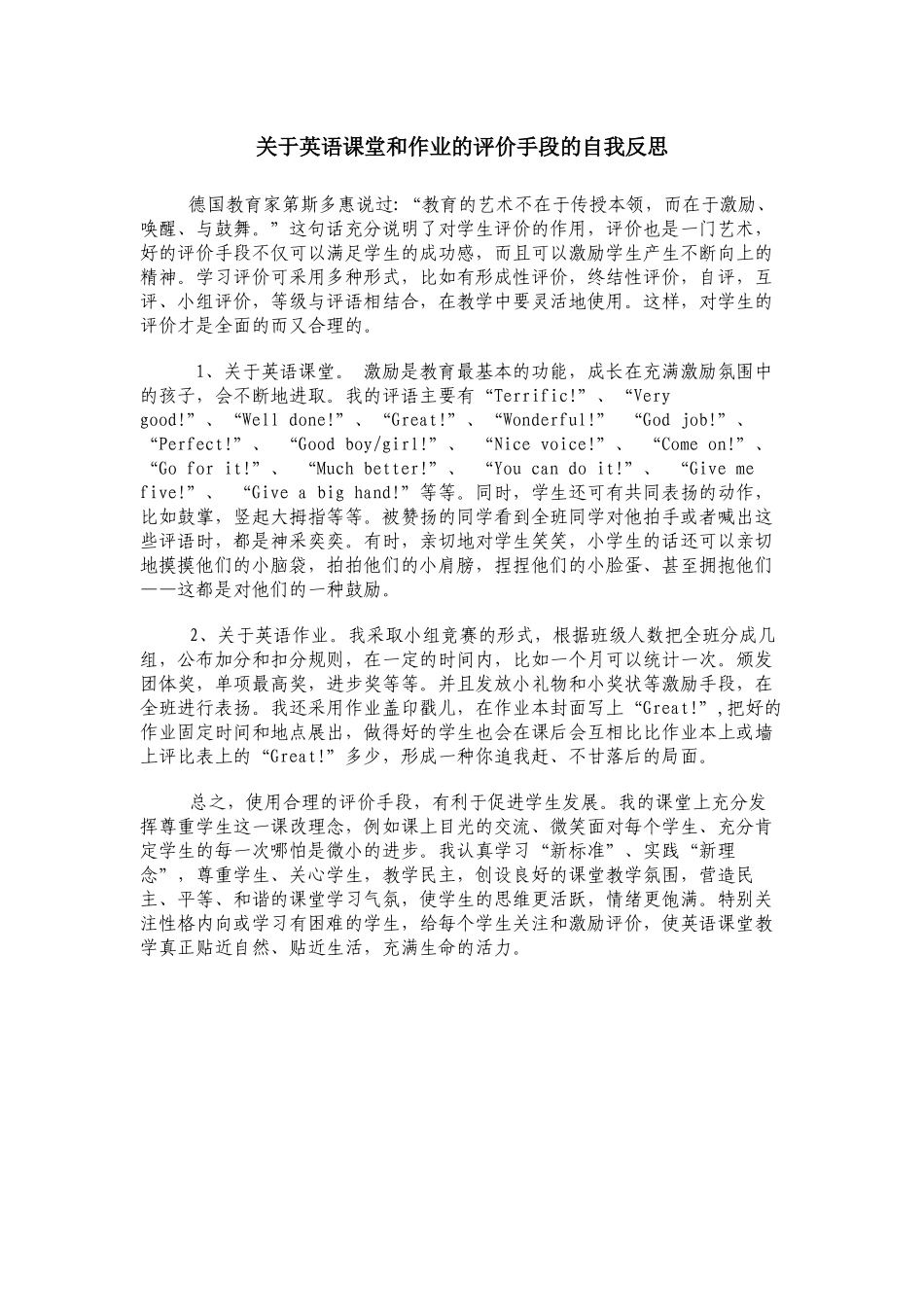 关于英语课堂和作业的评价手段的自我反思

德国教育家第斯多惠说过:“教育的艺术不在于传授本领，而在于激励、唤醒、与鼓舞。”这句话充分说明了对学生评价的作用，评价也是一门艺术，好的评价手段不仅可以满足学生的成功感，而且可以激励学生产生不断向上的精神。学习评价可采用多种形式，比如有形成性评价，终结性评价，自评，互评、小组评价，等级与评语相结合，在教学中要灵活地使用。这样，对学生的评价才是全面的而又合理的。

1、关于英语课堂。 激励是教育最基本的功能，成长在充满激励氛围中的孩子，会不断地进取。我的评语主要有“Terrific!”、“Very good!”、“Well done!”、“Great!”、“Wonderful!” “God job!”、“Perfect!”、 “Good boy/girl!”、 “Nice voice!”、 “Come on!”、“Go for it!”、 “Much better!”、 “You can do it!”、 “Give me five!”、 “Give a big hand!”等等。同时，学生还可有共同表扬的动作，比如鼓掌，竖起大拇指等等。被赞扬的同学看到全班同学对他拍手或者喊出这些评语时，都是神采奕奕。有时，亲切地对学生笑笑，小学生的话还可以亲切地摸摸他们的小脑袋，拍拍他们的小肩膀，捏捏他们的小脸蛋、甚至拥抱他们——这都是对他们的一种鼓励。

2、关于英语作业。我采取小组竞赛的形式，根据班级人数把全班分成几组，公布加分和扣分规则，在一定的时间内，比如一个月可以统计一次。颁发团体奖，单项最高奖，进步奖等等。并且发放小礼物和小奖状等激励手段，在全班进行表扬。我还采用作业盖印戳儿，在作业本封面写上“Great!”,把好的作业固定时间和地点展出，做得好的学生也会在课后会互相比比作业本上或墙上评比表上的“Great!”多少，形成一种你追我赶、不甘落后的局面。

总之，使用合理的评价手段，有利于促进学生发展。我的课堂上充分发挥尊重学生这一课改理念，例如课上目光的交流、微笑面对每个学生、充分肯定学生的每一次哪怕是微小的进步。我认真学习“新标准”、实践“新理念”，尊重学生、关心学生，教学民主，创设良好的课堂教学氛围，营造民主、平等、和谐的课堂学习气氛，使学生的思维更活跃，情绪更饱满。特别关注性格内向或学习有困难的学生，给每个学生关注和激励评价，使英语课堂教学真正贴近自然、贴近生活，充满生命的活力。